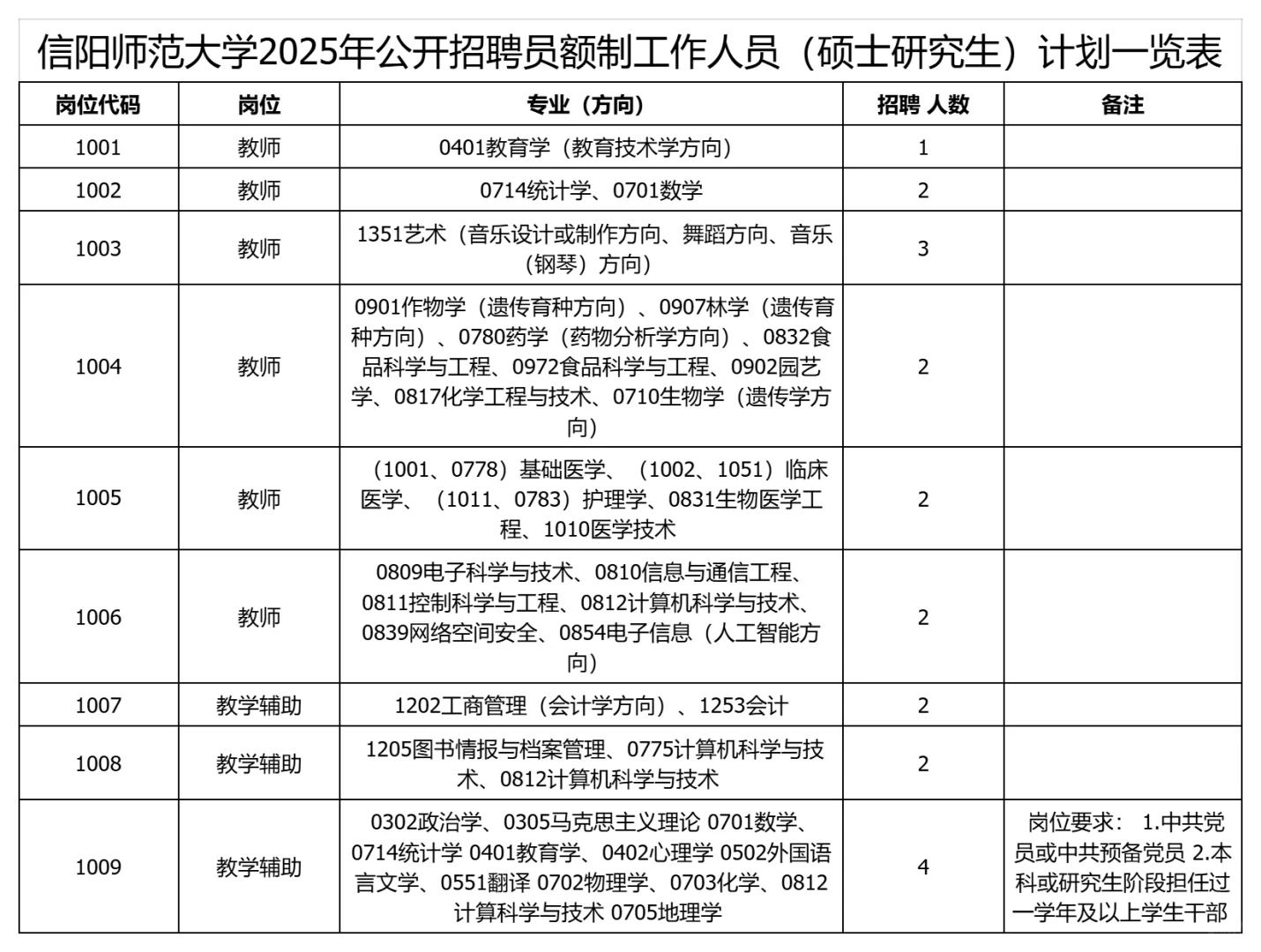 信阳师范大学2025年公开招聘员额制工作人员（硕士研究生）计划一览表

| 岗位代码 | 岗位 | 专业（方向） | 招聘 人数 | 备注 |
|---|---|---|---|---|
| 1001 | 教师 | 0401教育学（教育技术学方向） | 1 | |
| 1002 | 教师 | 0714统计学、0701数学 | 2 | |
| 1003 | 教师 | 1351艺术（音乐设计或制作方向、舞蹈方向、音乐（钢琴）方向） | 3 | |
| 1004 | 教师 | 0901作物学（遗传育种方向）、0907林学（遗传育种方向）、0780药学（药物分析学方向）、0832食品科学与工程、0972食品科学与工程、0902园艺学、0817化学工程与技术、0710生物学（遗传学方向） | 2 | |
| 1005 | 教师 | （1001、0778）基础医学、（1002、1051）临床医学、（1011、0783）护理学、0831生物医学工程、1010医学技术 | 2 | |
| 1006 | 教师 | 0809电子科学与技术、0810信息与通信工程、0811控制科学与工程、0812计算机科学与技术、0839网络空间安全、0854电子信息（人工智能方向） | 2 | |
| 1007 | 教学辅助 | 1202工商管理（会计学方向）、1253会计 | 2 | |
| 1008 | 教学辅助 | 1205图书情报与档案管理、0775计算机科学与技术、0812计算机科学与技术 | 2 | |
| 1009 | 教学辅助 | 0302政治学、0305马克思主义理论 0701数学、0714统计学 0401教育学、0402心理学 0502外国语言文学、0551翻译 0702物理学、0703化学、0812计算科学与技术 0705地理学 | 4 | 岗位要求： 1.中共党员或中共预备党员 2.本科或研究生阶段担任过一学年及以上学生干部 |